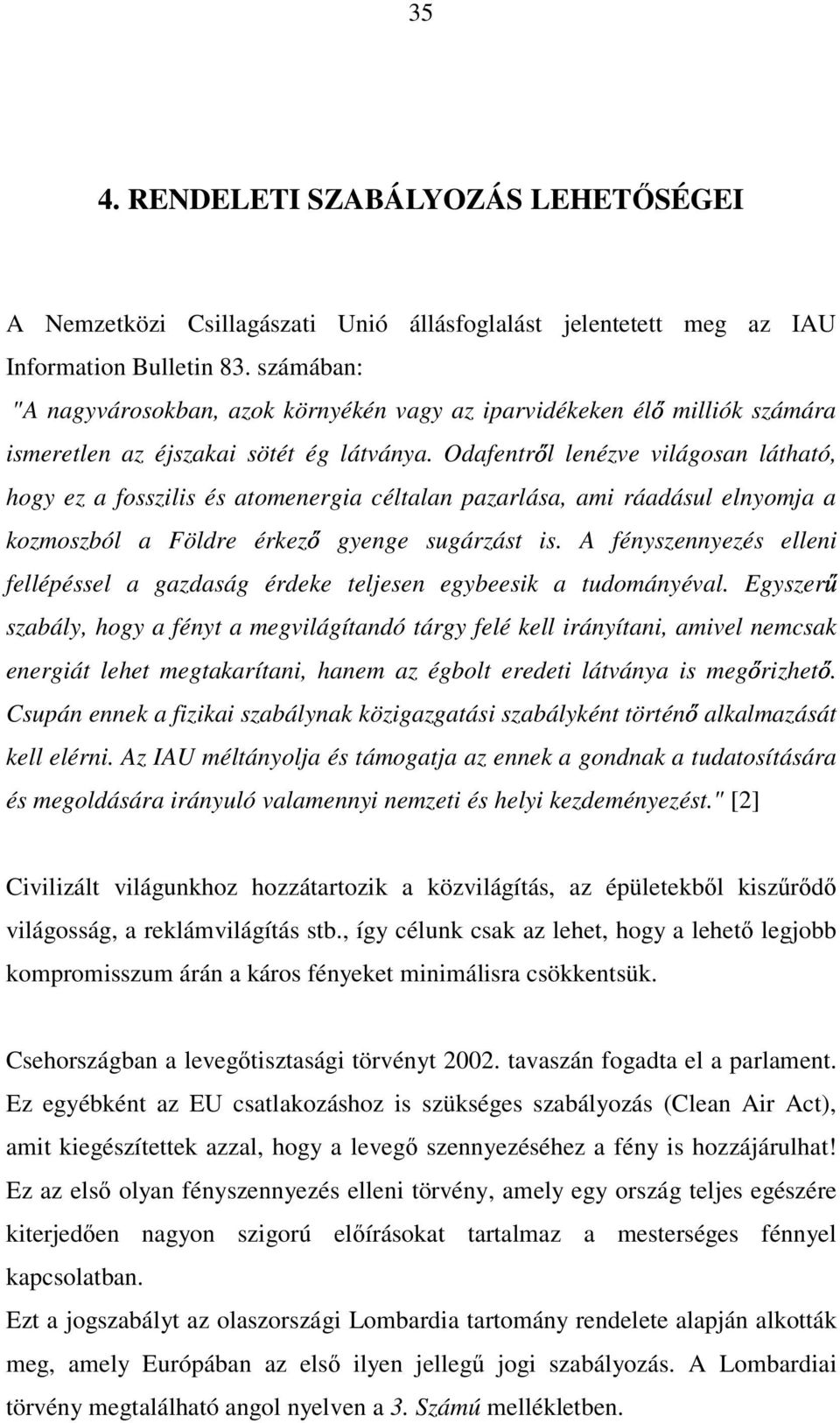 35

4. RENDELETI SZABÁLYOZÁS LEHETŐSÉGEI

A Nemzetközi Csillagászati Unió állásfoglalást jelentetett meg az IAU Information Bulletin 83. számában:
"A nagyvárosokban, azok környékén vagy az iparvidékeken élő milliók számára ismeretlen az éjszakai sötét ég látványa. Odafentről lenézve világosan látható, hogy ez a fosszilis és atomenergia céltalan pazarlása, ami ráadásul elnyomja a kozmoszból a Földre érkező gyenge sugárzást is. A fényszennyezés elleni fellépéssel a gazdaság érdeke teljesen egybeesik a tudományéval. Egyszerű szabály, hogy a fényt a megvilágítandó tárgy felé kell irányítani, amivel nemcsak energiát lehet megtakarítani, hanem az égbolt eredeti látványa is megőrizhető. Csupán ennek a fizikai szabálynak közigazgatási szabályként történő alkalmazását kell elérni. Az IAU méltányolja és támogatja az ennek a gondnak a tudatosítására és megoldására irányuló valamennyi nemzeti és helyi kezdeményezést." [2]

Civilizált világunkhoz hozzátartozik a közvilágítás, az épületekből kiszűrődő világosság, a reklámvilágítás stb., így célunk csak az lehet, hogy a lehető legjobb kompromisszum árán a káros fényeket minimálisra csökkentsük.

Csehországban a levegőtisztasági törvényt 2002. tavaszán fogadta el a parlament. Ez egyébként az EU csatlakozáshoz is szükséges szabályozás (Clean Air Act), amit kiegészítettek azzal, hogy a levegő szennyezéséhez a fény is hozzájárulhat! Ez az első olyan fényszennyezés elleni törvény, amely egy ország teljes egészére kiterjedően nagyon szigorú előírásokat tartalmaz a mesterséges fénnyel kapcsolatban.
Ezt a jogszabályt az olaszországi Lombardia tartomány rendelete alapján alkották meg, amely Európában az első ilyen jellegű jogi szabályozás. A Lombardiai törvény megtalálható angol nyelven a 3. Számú mellékletben.